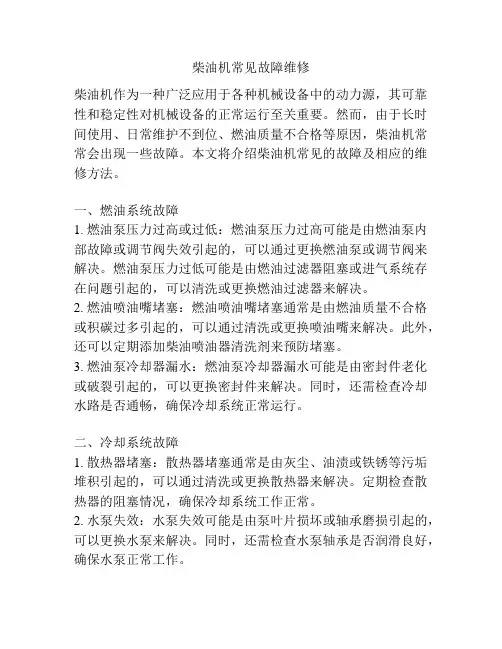 柴油机常见故障维修

柴油机作为一种广泛应用于各种机械设备中的动力源，其可靠性和稳定性对机械设备的正常运行至关重要。然而，由于长时间使用、日常维护不到位、燃油质量不合格等原因，柴油机常常会出现一些故障。本文将介绍柴油机常见的故障及相应的维修方法。

一、燃油系统故障
1. 燃油泵压力过高或过低：燃油泵压力过高可能是由燃油泵内部故障或调节阀失效引起的，可以通过更换燃油泵或调节阀来解决。燃油泵压力过低可能是由燃油过滤器阻塞或进气系统存在问题引起的，可以清洗或更换燃油过滤器来解决。
2. 燃油喷油嘴堵塞：燃油喷油嘴堵塞通常是由燃油质量不合格或积碳过多引起的，可以通过清洗或更换喷油嘴来解决。此外，还可以定期添加柴油喷油器清洗剂来预防堵塞。
3. 燃油泵冷却器漏水：燃油泵冷却器漏水可能是由密封件老化或破裂引起的，可以更换密封件来解决。同时，还需检查冷却水路是否通畅，确保冷却系统正常运行。

二、冷却系统故障
1. 散热器堵塞：散热器堵塞通常是由灰尘、油渍或铁锈等污垢堆积引起的，可以通过清洗或更换散热器来解决。定期检查散热器的阻塞情况，确保冷却系统工作正常。
2. 水泵失效：水泵失效可能是由泵叶片损坏或轴承磨损引起的，可以更换水泵来解决。同时，还需检查水泵轴承是否润滑良好，确保水泵正常工作。